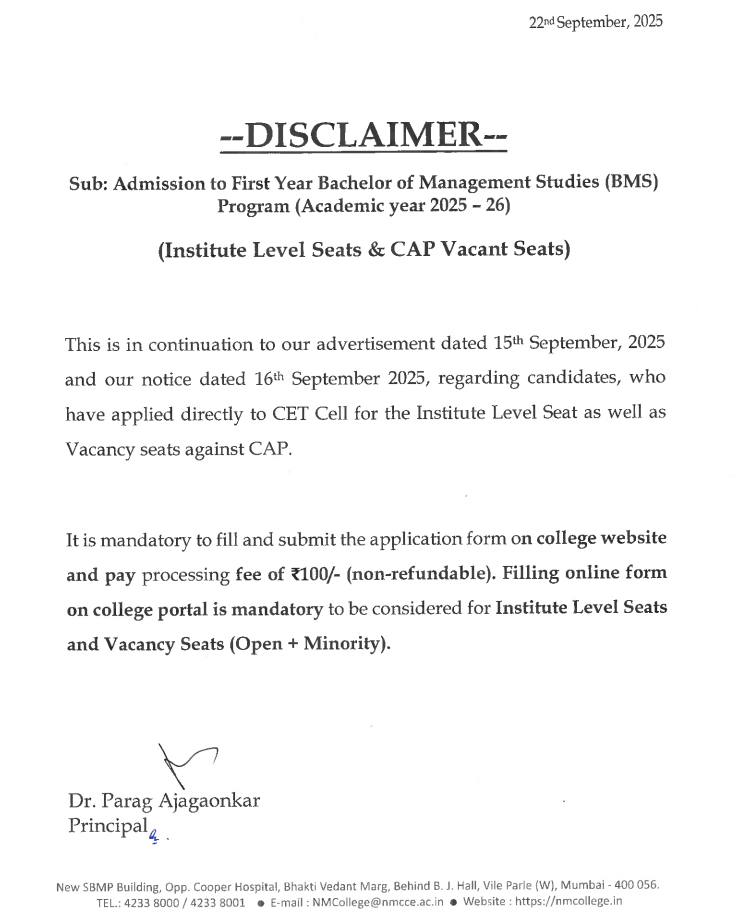 22nd September, 2025

--DISCLAIMER--

Sub: Admission to First Year Bachelor of Management Studies (BMS) Program (Academic year 2025 – 26)

(Institute Level Seats & CAP Vacant Seats)

This is in continuation to our advertisement dated 15th September, 2025 and our notice dated 16th September 2025, regarding candidates, who have applied directly to CET Cell for the Institute Level Seat as well as Vacancy seats against CAP.

It is mandatory to fill and submit the application form on college website and pay processing fee of ₹100/- (non-refundable). Filling online form on college portal is mandatory to be considered for Institute Level Seats and Vacancy Seats (Open + Minority).

Dr. Parag Ajagaonkar
Principal

New SBMP Building, Opp. Cooper Hospital, Bhakti Vedant Marg, Behind B. J. Hall, Vile Parle (W), Mumbai - 400 056.
TEL.: 4233 8000 / 4233 8001 ● E-mail : NMCollege@nmcce.ac.in ● Website : https://nmcollege.in